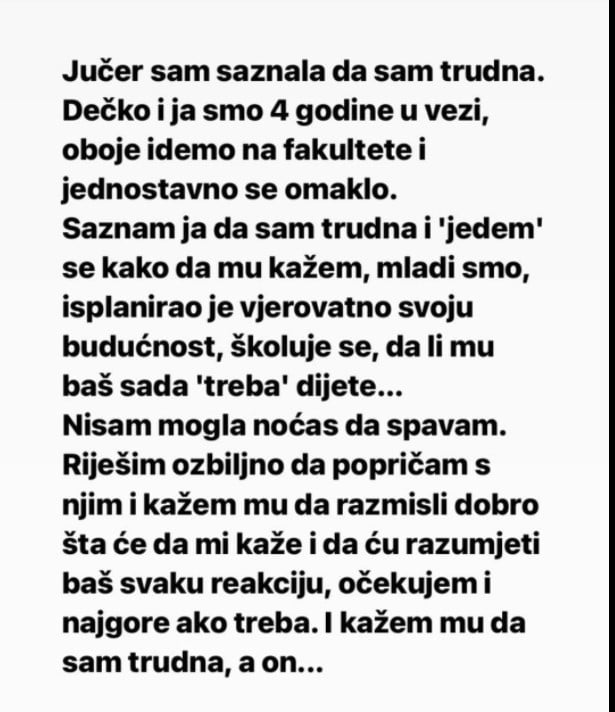 Jučer sam saznala da sam trudna. Dečko i ja smo 4 godine u vezi, oboje idemo na fakultete i jednostavno se omaklo.
Saznam ja da sam trudna i 'jedem' se kako da mu kažem, mladi smo, isplanirao je vjerovatno svoju budućnost, školuje se, da li mu baš sada 'treba' dijete...
Nisam mogla noćas da spavam. Riješim ozbiljno da popričam s njim i kažem mu da razmisli dobro šta će da mi kaže i da ću razumjeti baš svaku reakciju, očekujem i najgore ako treba. I kažem mu da sam trudna, a on...